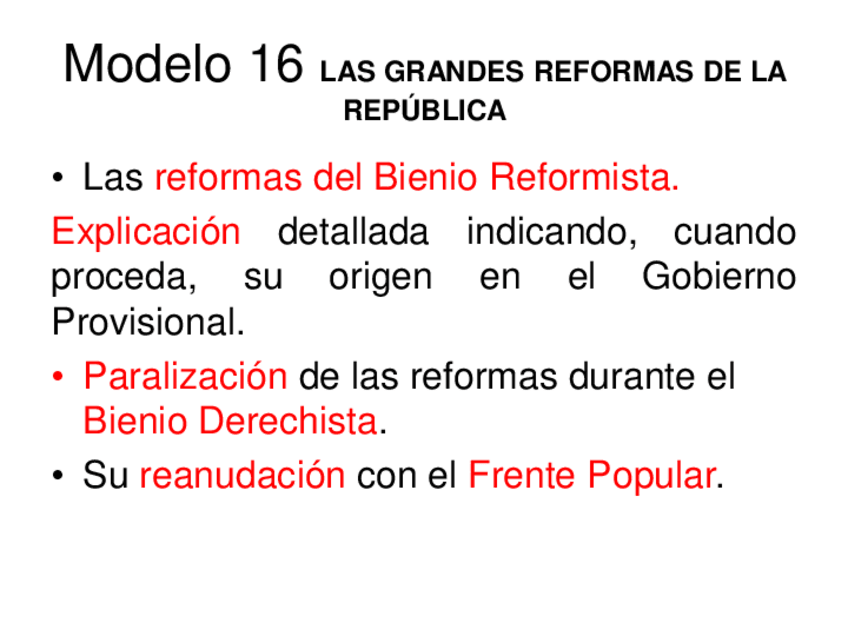 Modelo 16 LAS GRANDES REFORMAS DE LA REPÚBLICA

• Las reformas del Bienio Reformista.

Explicación detallada indicando, cuando proceda, su origen en el Gobierno Provisional.

• Paralización de las reformas durante el Bienio Derechista.

• Su reanudación con el Frente Popular.